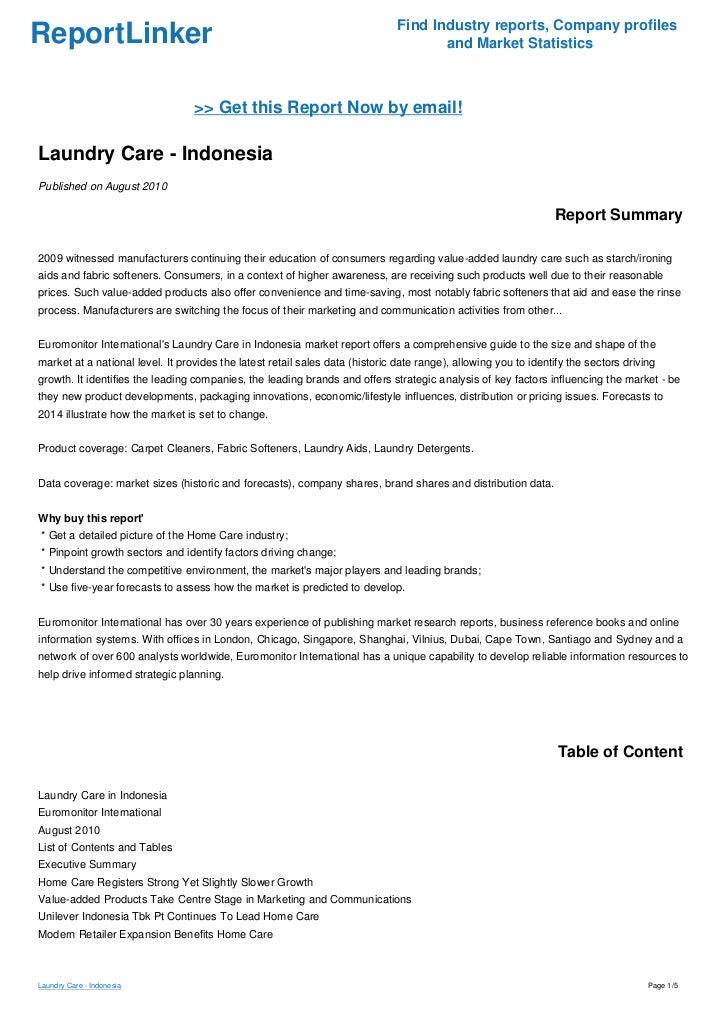 ReportLinker

Find Industry reports, Company profiles and Market Statistics

>> Get this Report Now by email!

Laundry Care - Indonesia

Published on August 2010

Report Summary

2009 witnessed manufacturers continuing their education of consumers regarding value-added laundry care such as starch/ironing aids and fabric softeners. Consumers, in a context of higher awareness, are receiving such products well due to their reasonable prices. Such value-added products also offer convenience and time-saving, most notably fabric softeners that aid and ease the rinse process. Manufacturers are switching the focus of their marketing and communication activities from other...

Euromonitor International's Laundry Care in Indonesia market report offers a comprehensive guide to the size and shape of the market at a national level. It provides the latest retail sales data (historic date range), allowing you to identify the sectors driving growth. It identifies the leading companies, the leading brands and offers strategic analysis of key factors influencing the market - be they new product developments, packaging innovations, economic/lifestyle influences, distribution or pricing issues. Forecasts to 2014 illustrate how the market is set to change.

Product coverage: Carpet Cleaners, Fabric Softeners, Laundry Aids, Laundry Detergents.

Data coverage: market sizes (historic and forecasts), company shares, brand shares and distribution data.

Why buy this report'
* Get a detailed picture of the Home Care industry;
* Pinpoint growth sectors and identify factors driving change;
* Understand the competitive environment, the market's major players and leading brands;
* Use five-year forecasts to assess how the market is predicted to develop.

Euromonitor International has over 30 years experience of publishing market research reports, business reference books and online information systems. With offices in London, Chicago, Singapore, Shanghai, Vilnius, Dubai, Cape Town, Santiago and Sydney and a network of over 600 analysts worldwide, Euromonitor International has a unique capability to develop reliable information resources to help drive informed strategic planning.

Table of Content

Laundry Care in Indonesia
Euromonitor International
August 2010
List of Contents and Tables
Executive Summary
Home Care Registers Strong Yet Slightly Slower Growth
Value-added Products Take Centre Stage in Marketing and Communications
Unilever Indonesia Tbk Pt Continues To Lead Home Care
Modern Retailer Expansion Benefits Home Care

Laundry Care - Indonesia

Page 1/5